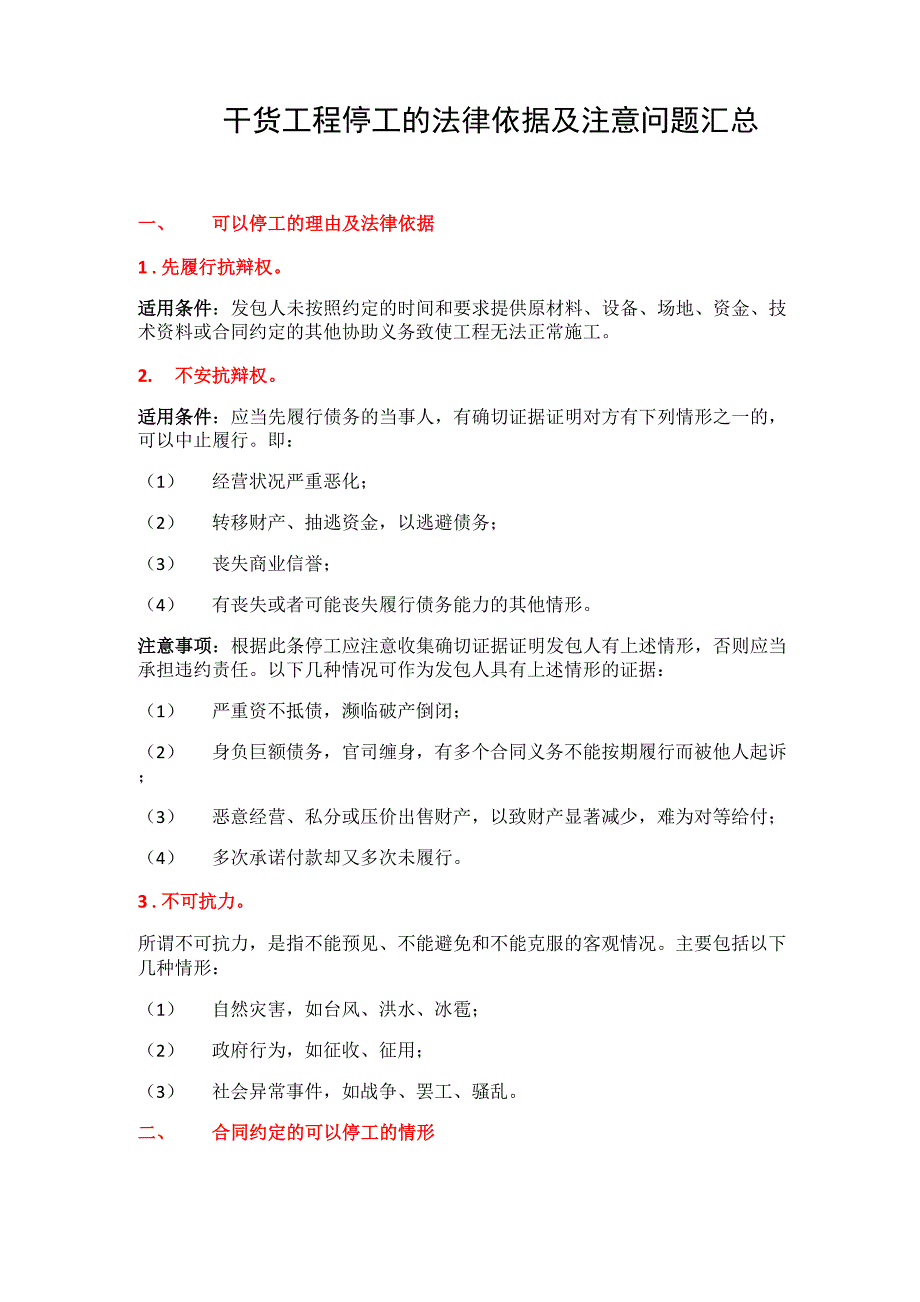 干货工程停工的法律依据及注意问题汇总

一、 可以停工的理由及法律依据

1 . 先履行抗辩权。

适用条件：发包人未按照约定的时间和要求提供原材料、设备、场地、资金、技术资料或合同约定的其他协助义务致使工程无法正常施工。

2. 不安抗辩权。

适用条件：应当先履行债务的当事人，有确切证据证明对方有下列情形之一的，可以中止履行。即：

（1） 经营状况严重恶化；

（2） 转移财产、抽逃资金，以逃避债务；

（3） 丧失商业信誉；

（4） 有丧失或者可能丧失履行债务能力的其他情形。

注意事项：根据此条停工应注意收集确切证据证明发包人有上述情形，否则应当承担违约责任。以下几种情况可作为发包人具有上述情形的证据：

（1） 严重资不抵债，濒临破产倒闭；

（2） 身负巨额债务，官司缠身，有多个合同义务不能按期履行而被他人起诉；

（3） 恶意经营、私分或压价出售财产，以致财产显著减少，难为对等给付；

（4） 多次承诺付款却又多次未履行。

3 . 不可抗力。

所谓不可抗力，是指不能预见、不能避免和不能克服的客观情况。主要包括以下几种情形：

（1） 自然灾害，如台风、洪水、冰雹；

（2） 政府行为，如征收、征用；

（3） 社会异常事件，如战争、罢工、骚乱。

二、 合同约定的可以停工的情形